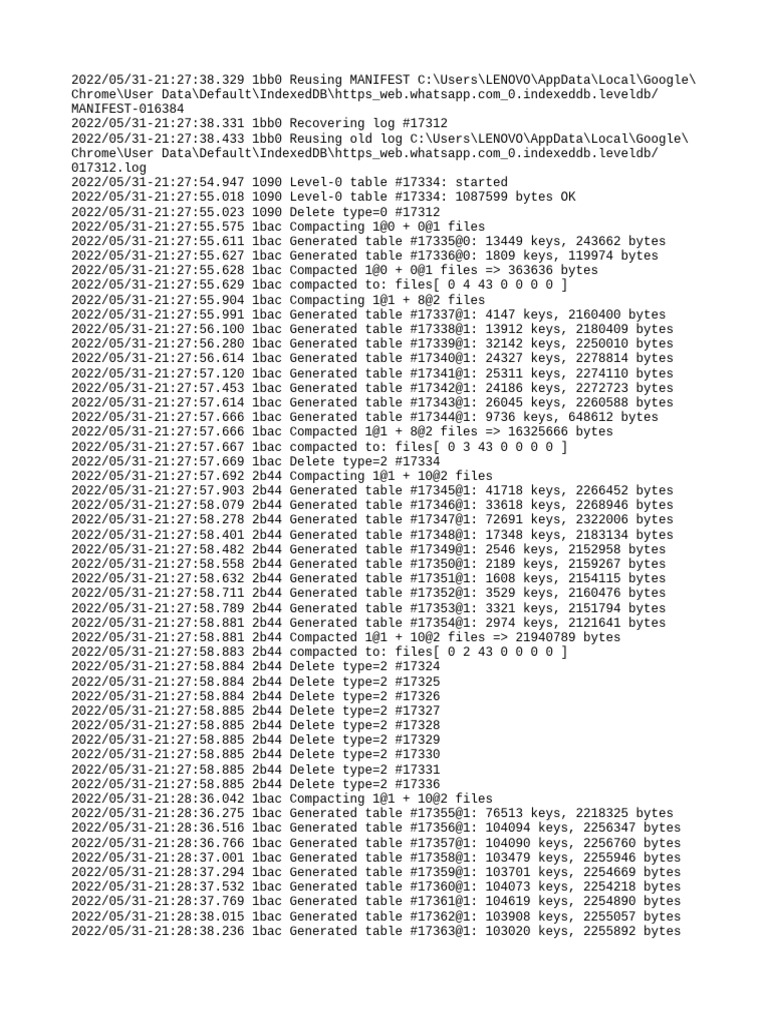 2022/05/31-21:27:38.329 1bb0 Reusing MANIFEST C:\Users\LENOVO\AppData\Local\Google\Chrome\User Data\Default\IndexedDB\https_web.whatsapp.com_0.indexeddb.leveldb/MANIFEST-016384
2022/05/31-21:27:38.331 1bb0 Recovering log #17312
2022/05/31-21:27:38.433 1bb0 Reusing old log C:\Users\LENOVO\AppData\Local\Google\Chrome\User Data\Default\IndexedDB\https_web.whatsapp.com_0.indexeddb.leveldb/017312.log
2022/05/31-21:27:54.947 1090 Level-0 table #17334: started
2022/05/31-21:27:55.018 1090 Level-0 table #17334: 1087599 bytes OK
2022/05/31-21:27:55.023 1090 Delete type=0 #17312
2022/05/31-21:27:55.575 1bac Compacting 1@0 + 0@1 files
2022/05/31-21:27:55.611 1bac Generated table #17335@0: 13449 keys, 243662 bytes
2022/05/31-21:27:55.627 1bac Generated table #17336@0: 1809 keys, 119974 bytes
2022/05/31-21:27:55.628 1bac Compacted 1@0 + 0@1 files => 363636 bytes
2022/05/31-21:27:55.629 1bac compacted to: files[ 0 4 43 0 0 0 0 ]
2022/05/31-21:27:55.904 1bac Compacting 1@1 + 8@2 files
2022/05/31-21:27:55.991 1bac Generated table #17337@1: 4147 keys, 2160400 bytes
2022/05/31-21:27:56.100 1bac Generated table #17338@1: 13912 keys, 2180409 bytes
2022/05/31-21:27:56.280 1bac Generated table #17339@1: 32142 keys, 2250010 bytes
2022/05/31-21:27:56.614 1bac Generated table #17340@1: 24327 keys, 2278814 bytes
2022/05/31-21:27:57.120 1bac Generated table #17341@1: 25311 keys, 2274110 bytes
2022/05/31-21:27:57.453 1bac Generated table #17342@1: 24186 keys, 2272723 bytes
2022/05/31-21:27:57.614 1bac Generated table #17343@1: 26045 keys, 2260588 bytes
2022/05/31-21:27:57.666 1bac Generated table #17344@1: 9736 keys, 648612 bytes
2022/05/31-21:27:57.666 1bac Compacted 1@1 + 8@2 files => 16325666 bytes
2022/05/31-21:27:57.667 1bac compacted to: files[ 0 3 43 0 0 0 0 ]
2022/05/31-21:27:57.669 1bac Delete type=2 #17334
2022/05/31-21:27:57.692 2b44 Compacting 1@1 + 10@2 files
2022/05/31-21:27:57.903 2b44 Generated table #17345@1: 41718 keys, 2266452 bytes
2022/05/31-21:27:58.079 2b44 Generated table #17346@1: 33618 keys, 2268946 bytes
2022/05/31-21:27:58.278 2b44 Generated table #17347@1: 72691 keys, 2322006 bytes
2022/05/31-21:27:58.401 2b44 Generated table #17348@1: 17348 keys, 2183134 bytes
2022/05/31-21:27:58.482 2b44 Generated table #17349@1: 2546 keys, 2152958 bytes
2022/05/31-21:27:58.558 2b44 Generated table #17350@1: 2189 keys, 2159267 bytes
2022/05/31-21:27:58.632 2b44 Generated table #17351@1: 1608 keys, 2154115 bytes
2022/05/31-21:27:58.711 2b44 Generated table #17352@1: 3529 keys, 2160476 bytes
2022/05/31-21:27:58.789 2b44 Generated table #17353@1: 3321 keys, 2151794 bytes
2022/05/31-21:27:58.881 2b44 Generated table #17354@1: 2974 keys, 2121641 bytes
2022/05/31-21:27:58.881 2b44 Compacted 1@1 + 10@2 files => 21940789 bytes
2022/05/31-21:27:58.883 2b44 compacted to: files[ 0 2 43 0 0 0 0 ]
2022/05/31-21:27:58.884 2b44 Delete type=2 #17324
2022/05/31-21:27:58.884 2b44 Delete type=2 #17325
2022/05/31-21:27:58.884 2b44 Delete type=2 #17326
2022/05/31-21:27:58.885 2b44 Delete type=2 #17327
2022/05/31-21:27:58.885 2b44 Delete type=2 #17328
2022/05/31-21:27:58.885 2b44 Delete type=2 #17329
2022/05/31-21:27:58.885 2b44 Delete type=2 #17330
2022/05/31-21:27:58.885 2b44 Delete type=2 #17331
2022/05/31-21:27:58.885 2b44 Delete type=2 #17336
2022/05/31-21:28:36.042 1bac Compacting 1@1 + 10@2 files
2022/05/31-21:28:36.275 1bac Generated table #17355@1: 76513 keys, 2218325 bytes
2022/05/31-21:28:36.516 1bac Generated table #17356@1: 104094 keys, 2256347 bytes
2022/05/31-21:28:36.766 1bac Generated table #17357@1: 104090 keys, 2256760 bytes
2022/05/31-21:28:37.001 1bac Generated table #17358@1: 103479 keys, 2255946 bytes
2022/05/31-21:28:37.294 1bac Generated table #17359@1: 103701 keys, 2254669 bytes
2022/05/31-21:28:37.532 1bac Generated table #17360@1: 104073 keys, 2254218 bytes
2022/05/31-21:28:37.769 1bac Generated table #17361@1: 104619 keys, 2254890 bytes
2022/05/31-21:28:38.015 1bac Generated table #17362@1: 103908 keys, 2255057 bytes
2022/05/31-21:28:38.236 1bac Generated table #17363@1: 103020 keys, 2255892 bytes